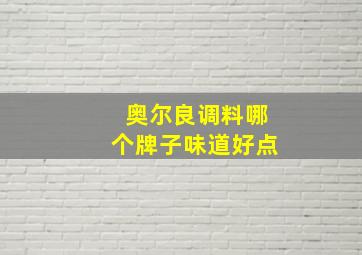 奥尔良调料哪个牌子味道好点